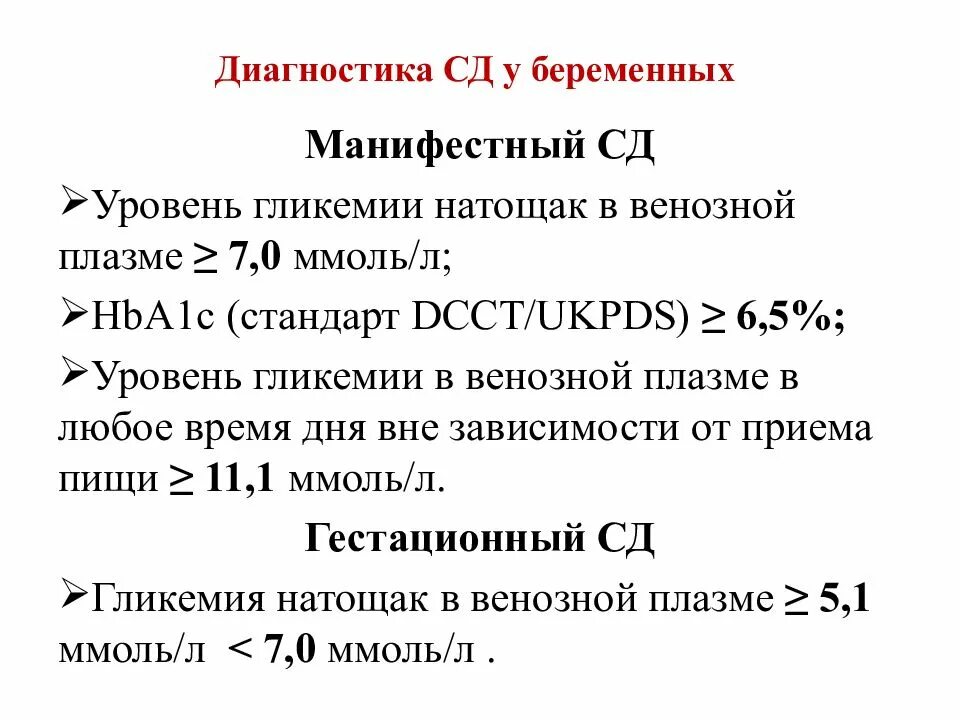 Диагностика СД у беременных

Манифестный СД

➢Уровень гликемии натощак в венозной плазме ≥ 7,0 ммоль/л;

➢HbA1c (стандарт DCCT/UKPDS) ≥ 6,5%;

➢Уровень гликемии в венозной плазме в любое время дня вне зависимости от приема пищи ≥ 11,1 ммоль/л.

Гестационный СД

➢Гликемия натощак в венозной плазме ≥ 5,1 ммоль/л < 7,0 ммоль/л .